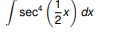 $\int \sec^4\left(\frac{1}{2}x\right) dx$